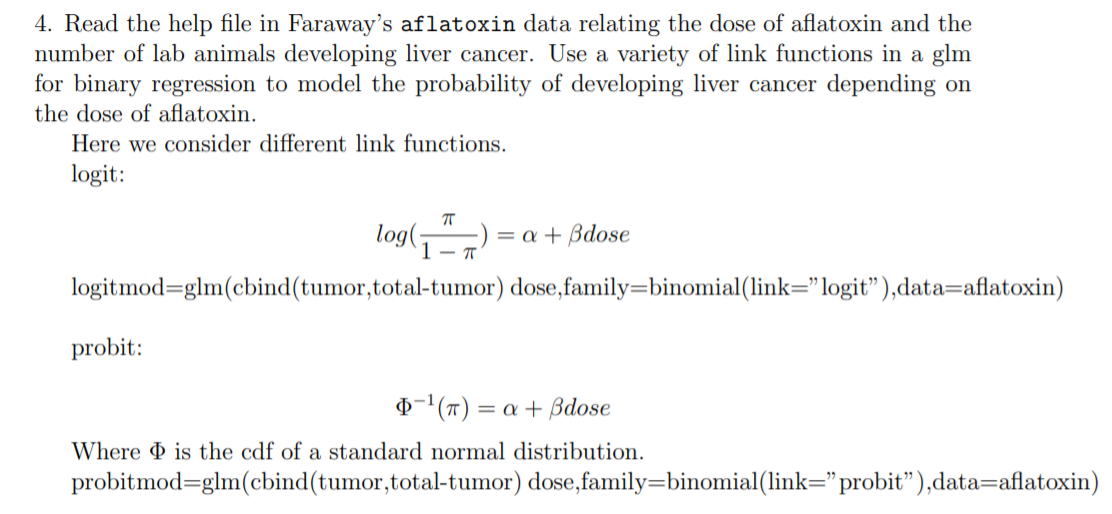 4. Read the help file in Faraway's aflatoxin data relating the dose of aflatoxin and the number of lab animals developing liver cancer. Use a variety of link functions in a glm for binary regression to model the probability of developing liver cancer depending on the dose of aflatoxin.

Here we consider different link functions.

logit:

$log(\frac{\pi}{1-\pi}) = \alpha + \beta dose$

logitmod=glm(cbind(tumor,total-tumor) dose,family=binomial(link="logit"),data=aflatoxin)

probit:

$\Phi^{-1}(\pi) = \alpha + \beta dose$

Where $\Phi$ is the cdf of a standard normal distribution.

probitmod=glm(cbind(tumor,total-tumor) dose,family=binomial(link="probit"),data=aflatoxin)